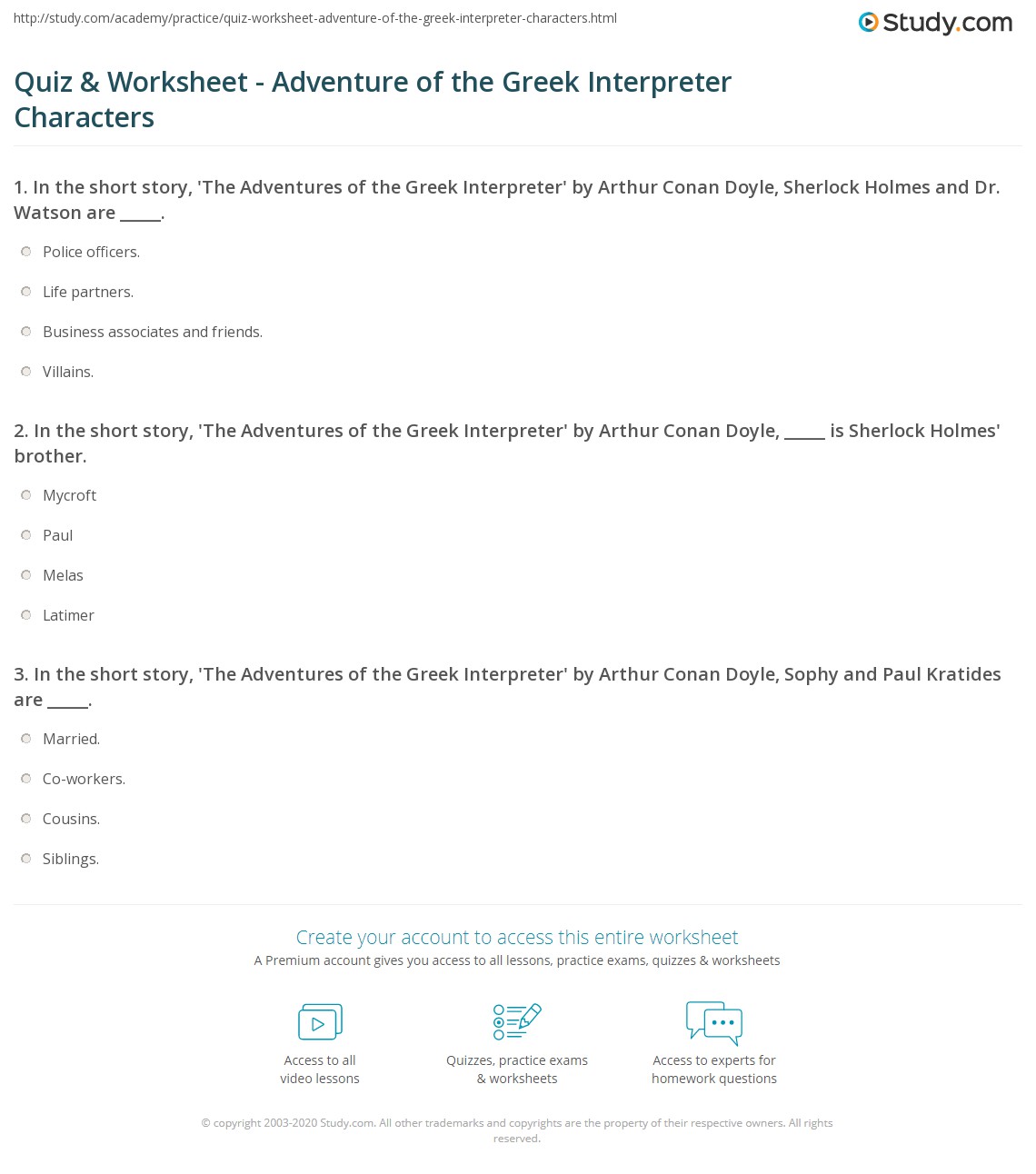 http://study.com/academy/practice/quiz-worksheet-adventure-of-the-greek-interpreter-characters.html

Study.com

Quiz & Worksheet - Adventure of the Greek Interpreter Characters

1. In the short story, 'The Adventures of the Greek Interpreter' by Arthur Conan Doyle, Sherlock Holmes and Dr. Watson are _____.

Police officers.

Life partners.

Business associates and friends.

Villains.

2. In the short story, 'The Adventures of the Greek Interpreter' by Arthur Conan Doyle, _____ is Sherlock Holmes' brother.

Mycroft

Paul

Melas

Latimer

3. In the short story, 'The Adventures of the Greek Interpreter' by Arthur Conan Doyle, Sophy and Paul Kratides are _____.

Married.

Co-workers.

Cousins.

Siblings.

Create your account to access this entire worksheet

A Premium account gives you access to all lessons, practice exams, quizzes & worksheets

Access to all video lessons

Quizzes, practice exams & worksheets

Access to experts for homework questions

© copyright 2003-2020 Study.com. All other trademarks and copyrights are the property of their respective owners. All rights reserved.